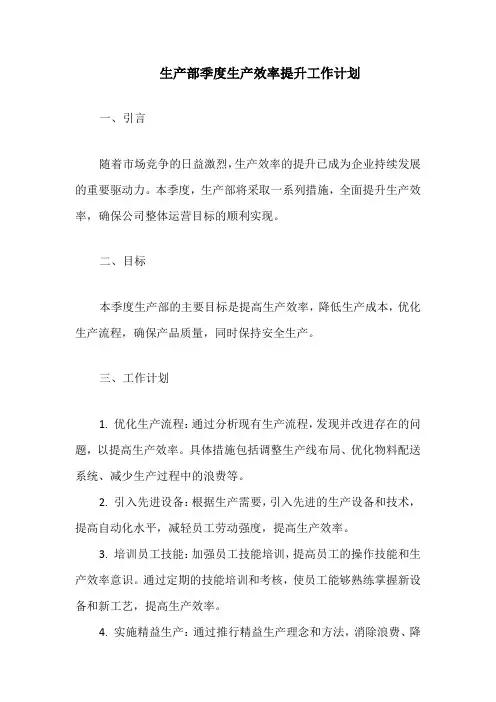 生产部季度生产效率提升工作计划

一、引言

随着市场竞争的日益激烈，生产效率的提升已成为企业持续发展的重要驱动力。本季度，生产部将采取一系列措施，全面提升生产效率，确保公司整体运营目标的顺利实现。

二、目标

本季度生产部的主要目标是提高生产效率，降低生产成本，优化生产流程，确保产品质量，同时保持安全生产。

三、工作计划

1. 优化生产流程：通过分析现有生产流程，发现并改进存在的问题，以提高生产效率。具体措施包括调整生产线布局、优化物料配送系统、减少生产过程中的浪费等。

2. 引入先进设备：根据生产需要，引入先进的生产设备和技术，提高自动化水平，减轻员工劳动强度，提高生产效率。

3. 培训员工技能：加强员工技能培训，提高员工的操作技能和生产效率意识。通过定期的技能培训和考核，使员工能够熟练掌握新设备和新工艺，提高生产效率。

4. 实施精益生产：通过推行精益生产理念和方法，消除浪费、降